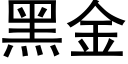 黑金